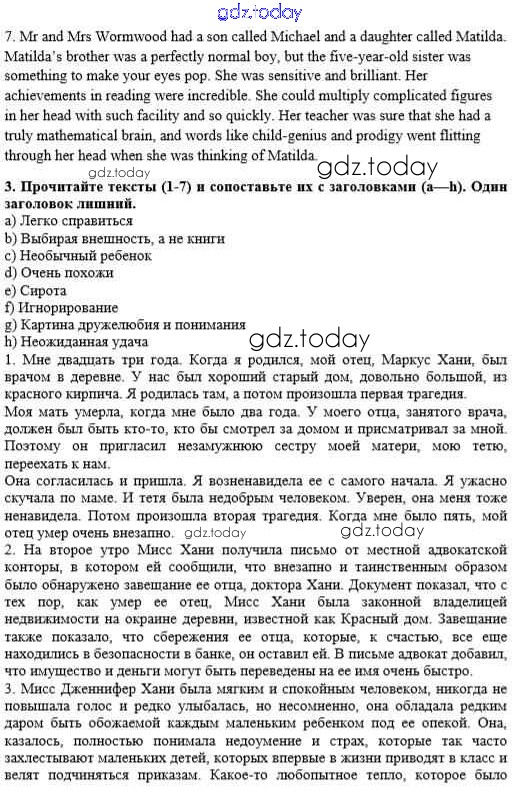 gdz.today

7. Mr and Mrs Wormwood had a son called Michael and a daughter called Matilda. Matilda's brother was a perfectly normal boy, but the five-year-old sister was something to make your eyes pop. She was sensitive and brilliant. Her achievements in reading were incredible. She could multiply complicated figures in her head with such facility and so quickly. Her teacher was sure that she had a truly mathematical brain, and words like child-genius and prodigy went flitting through her head when she was thinking of Matilda.

gdz.today gdz.today

3. Прочитайте тексты (1-7) и сопоставьте их с заголовками (a—h). Один заголовок лишний.
a) Легко справиться
b) Выбирая внешность, а не книги
c) Необычный ребенок
d) Очень похожи
e) Сирота
f) Игнорирование
g) Картина дружелюбия и понимания
h) Неожиданная удача

gdz.today

1. Мне двадцать три года. Когда я родился, мой отец, Маркус Хани, был врачом в деревне. У нас был хороший старый дом, довольно большой, из красного кирпича. Я родилась там, а потом произошла первая трагедия.
Моя мать умерла, когда мне было два года. У моего отца, занятого врача, должен был быть кто-то, кто бы смотрел за домом и присматривал за мной. Поэтому он пригласил незамужнюю сестру моей матери, мою тетю, переехать к нам.
Она согласилась и пришла. Я возненавидела ее с самого начала. Я ужасно скучала по маме. И тетя была недобрым человеком. Уверен, она меня тоже ненавидела. Потом произошла вторая трагедия. Когда мне было пять, мой отец умер очень внезапно. gdz.today gdz.today
2. На второе утро Мисс Хани получила письмо от местной адвокатской конторы, в котором ей сообщили, что внезапно и таинственным образом было обнаружено завещание ее отца, доктора Хани. Документ показал, что с тех пор, как умер ее отец, Мисс Хани была законной владелицей недвижимости на окраине деревни, известной как Красный дом. Завещание также показало, что сбережения ее отца, которые, к счастью, все еще находились в безопасности в банке, он оставил ей. В письме адвокат добавил, что имущество и деньги могут быть переведены на ее имя очень быстро.
3. Мисс Дженнифер Хани была мягким и спокойным человеком, никогда не повышала голос и редко улыбалась, но несомненно, она обладала редким даром быть обожаемой каждым маленьким ребенком под ее опекой. Она, казалось, полностью понимала недоумение и страх, которые так часто захлестывают маленьких детей, которых впервые в жизни приводят в класс и велят подчиняться приказам. Какое-то любопытное тепло, которое было